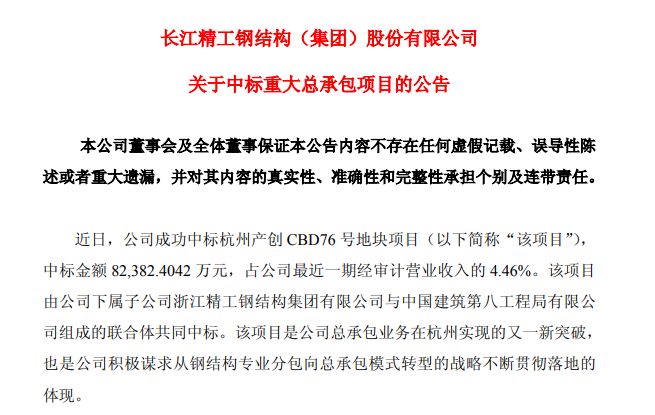 长江精工钢结构（集团）股份有限公司

关于中标重大总承包项目的公告

本公司董事会及全体董事保证本公告内容不存在任何虚假记载、误导性陈述或者重大遗漏，并对其内容的真实性、准确性和完整性承担个别及连带责任。

近日，公司成功中标杭州产创CBD76号地块项目（以下简称“该项目”），中标金额82,382.4042万元，占公司最近一期经审计营业收入的4.46%。该项目由公司下属子公司浙江精工钢结构集团有限公司与中国建筑第八工程局有限公司组成的联合体共同中标。该项目是公司总承包业务在杭州实现的又一新突破，也是公司积极谋求从钢结构专业分包向总承包模式转型的战略不断贯彻落地的体现。